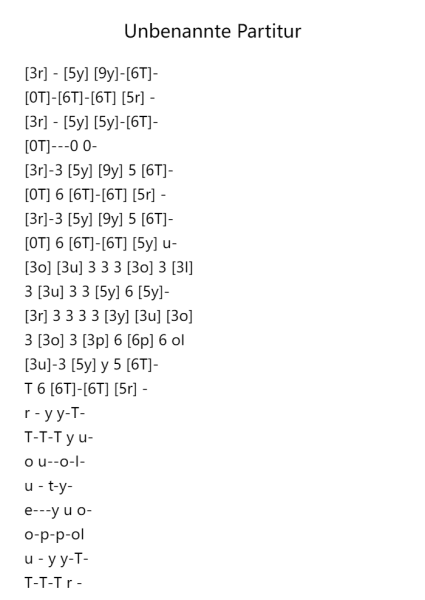 Unbenannte Partitur

[3r] - [5y] [9y]-[6T]-
[0T]-[6T]-[6T] [5r] -
[3r] - [5y] [5y]-[6T]-
[0T]---0 0-
[3r]-3 [5y] [9y] 5 [6T]-
[0T] 6 [6T]-[6T] [5r] -
[3r]-3 [5y] [9y] 5 [6T]-
[0T] 6 [6T]-[6T] [5y] u-
[3o] [3u] 3 3 3 [3o] 3 [3l]
3 [3u] 3 3 [5y] 6 [5y]-
[3r] 3 3 3 3 [3y] [3u] [3o]
3 [3o] 3 [3p] 6 [6p] 6 ol
[3u]-3 [5y] y 5 [6T]-
T 6 [6T]-[6T] [5r] -
r - y y-T-
T-T-T y u-
o u--o-l-
u - t-y-
e---y u o-
o-p-p-ol
u - y y-T-
T-T-T r -